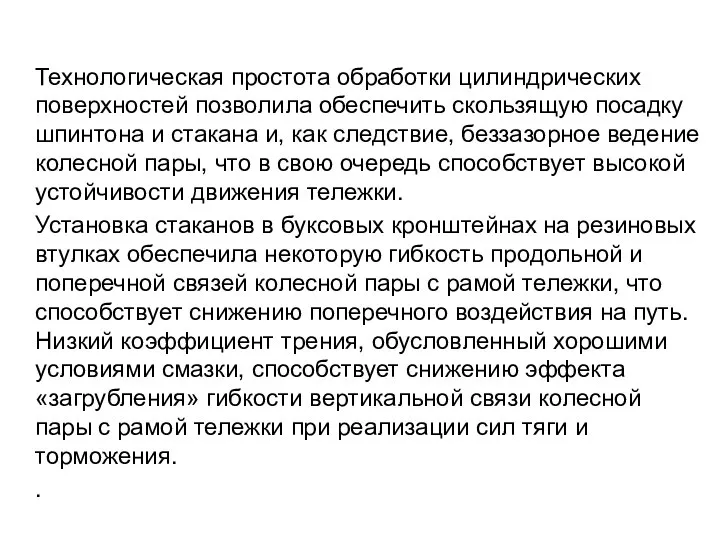 Технологическая простота обработки цилиндрических поверхностей позволила обеспечить скользящую посадку шпинтона и стакана и, как следствие, беззазорное ведение колесной пары, что в свою очередь способствует высокой устойчивости движения тележки.

Установка стаканов в буксовых кронштейнах на резиновых втулках обеспечила некоторую гибкость продольной и поперечной связей колесной пары с рамой тележки, что способствует снижению поперечного воздействия на путь. Низкий коэффициент трения, обусловленный хорошими условиями смазки, способствует снижению эффекта «загрубления» гибкости вертикальной связи колесной пары с рамой тележки при реализации сил тяги и торможения.

.